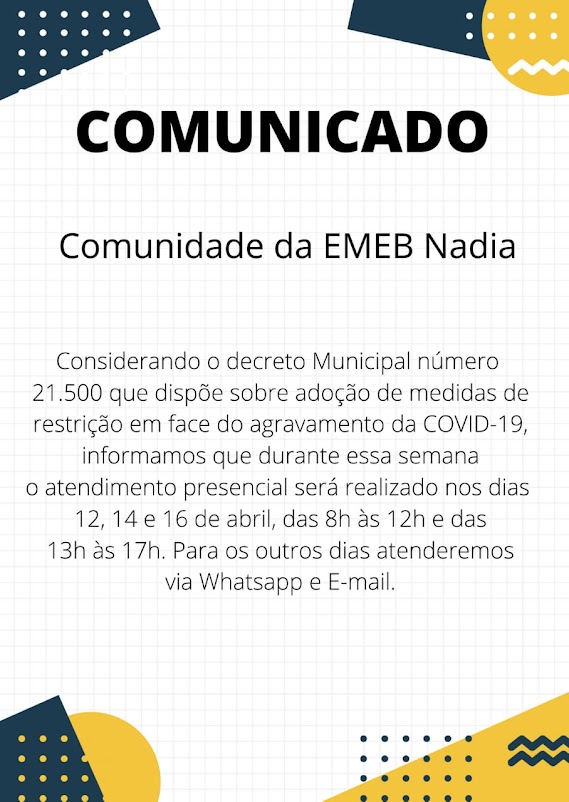 COMUNICADO

Comunidade da EMEB Nadia

Considerando o decreto Municipal número 21.500 que dispõe sobre adoção de medidas de restrição em face do agravamento da COVID-19, informamos que durante essa semana o atendimento presencial será realizado nos dias 12, 14 e 16 de abril, das 8h às 12h e das 13h às 17h. Para os outros dias atenderemos via Whatsapp e E-mail.